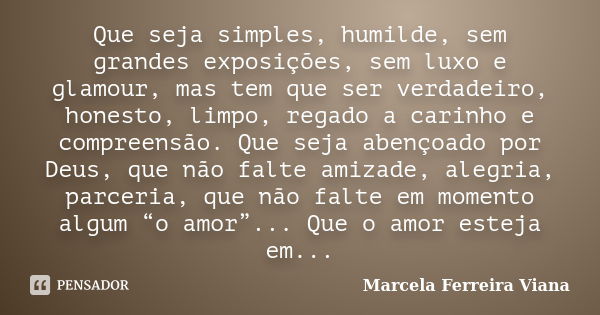 Que seja simples, humilde, sem grandes exposições, sem luxo e glamour, mas tem que ser verdadeiro, honesto, limpo, regado a carinho e compreensão. Que seja abençoado por Deus, que não falte amizade, alegria, parceria, que não falte em momento algum “o amor”... Que o amor esteja em...

PENSADOR

Marcela Ferreira Viana